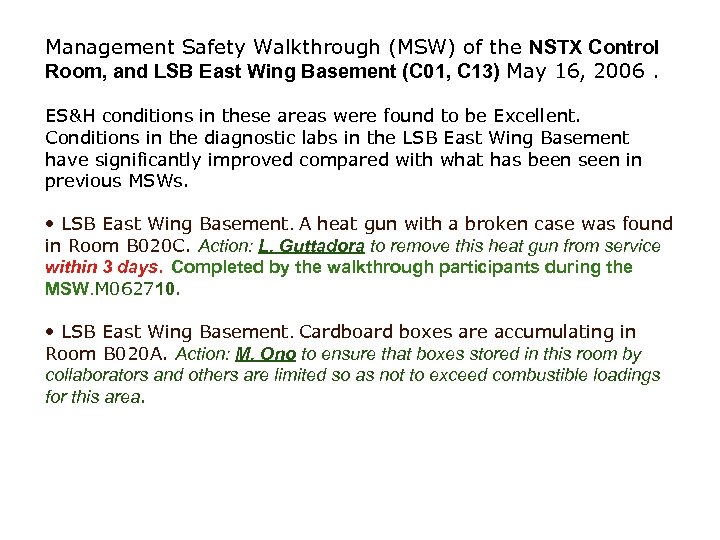 Management Safety Walkthrough (MSW) of the NSTX Control Room, and LSB East Wing Basement (C01, C13) May 16, 2006 .

ES&H conditions in these areas were found to be Excellent. Conditions in the diagnostic labs in the LSB East Wing Basement have significantly improved compared with what has been seen in previous MSWs.

• LSB East Wing Basement. A heat gun with a broken case was found in Room B020C. Action: L. Guttadora to remove this heat gun from service within 3 days. Completed by the walkthrough participants during the MSW.M062710.

• LSB East Wing Basement. Cardboard boxes are accumulating in Room B020A. Action: M. Ono to ensure that boxes stored in this room by collaborators and others are limited so as not to exceed combustible loadings for this area.